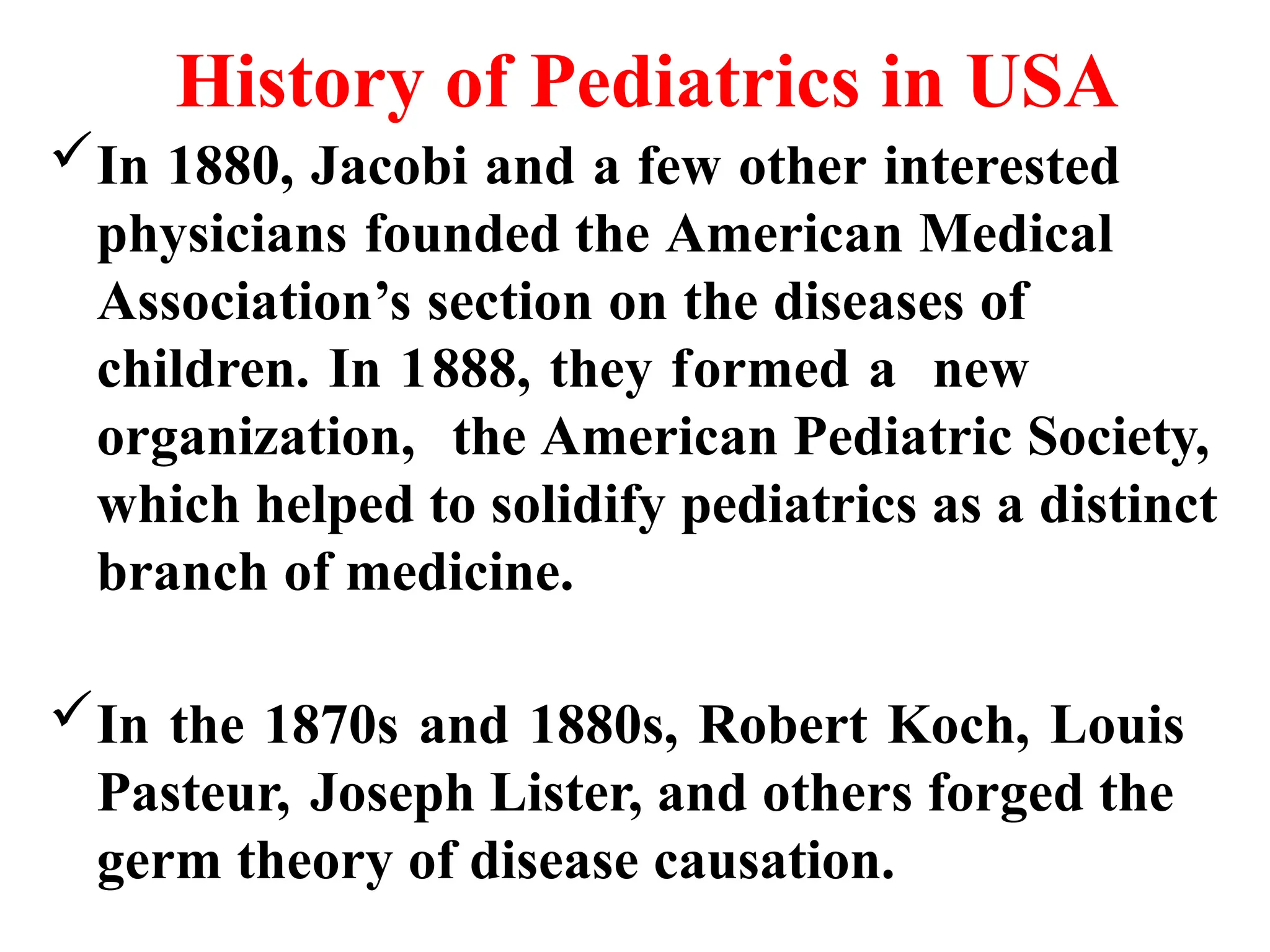 History of Pediatrics in USA

✓ In 1880, Jacobi and a few other interested physicians founded the American Medical Association's section on the diseases of children. In 1888, they formed a new organization, the American Pediatric Society, which helped to solidify pediatrics as a distinct branch of medicine.

✓ In the 1870s and 1880s, Robert Koch, Louis Pasteur, Joseph Lister, and others forged the germ theory of disease causation.